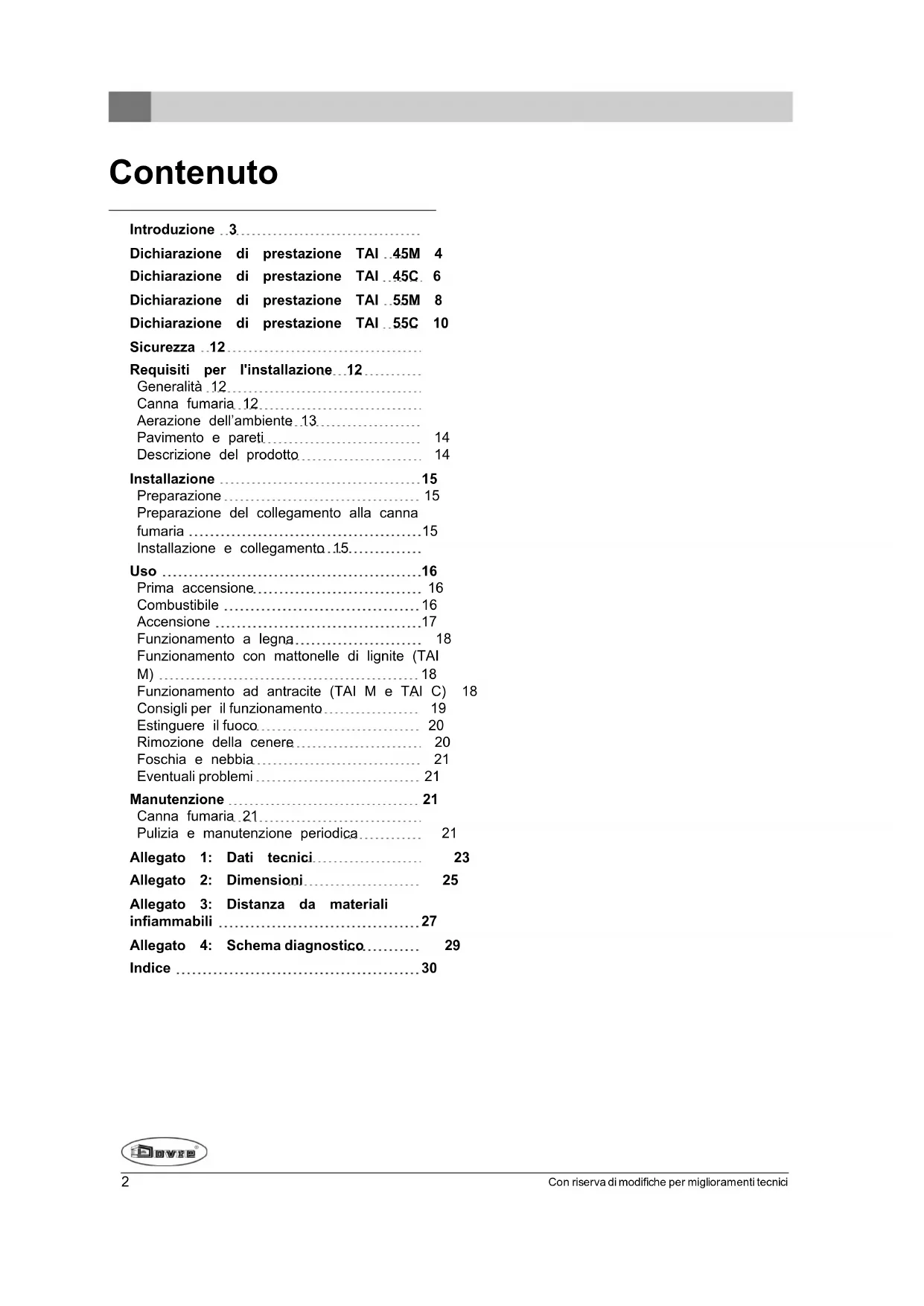 Contenuto

Introduzione 3
Dichiarazione di prestazione TAI 45M 4
Dichiarazione di prestazione TAI 45C 6
Dichiarazione di prestazione TAI 55M 8
Dichiarazione di prestazione TAI 55C 10
Sicurezza 12
Requisiti per l'installazione 12
Generalità 12
Canna fumaria 12
Aerazione dell'ambiente 13
Pavimento e pareti 14
Descrizione del prodotto 14
Installazione 15
Preparazione 15
Preparazione del collegamento alla canna fumaria 15
Installazione e collegamento 15
Uso 16
Prima accensione 16
Combustibile 16
Accensione 17
Funzionamento a legna 18
Funzionamento con mattonelle di lignite (TAI M) 18
Funzionamento ad antracite (TAI M e TAI C) 18
Consigli per il funzionamento 19
Estinguere il fuoco 20
Rimozione della cenere 20
Foschia e nebbia 21
Eventuali problemi 21
Manutenzione 21
Canna fumaria 21
Pulizia e manutenzione periodica 21
Allegato 1: Dati tecnici 23
Allegato 2: Dimensioni 25
Allegato 3: Distanza da materiali infiammabili 27
Allegato 4: Schema diagnostico 29
Indice 30

Dovre

2
Con riserva di modifiche per miglioramenti tecnici